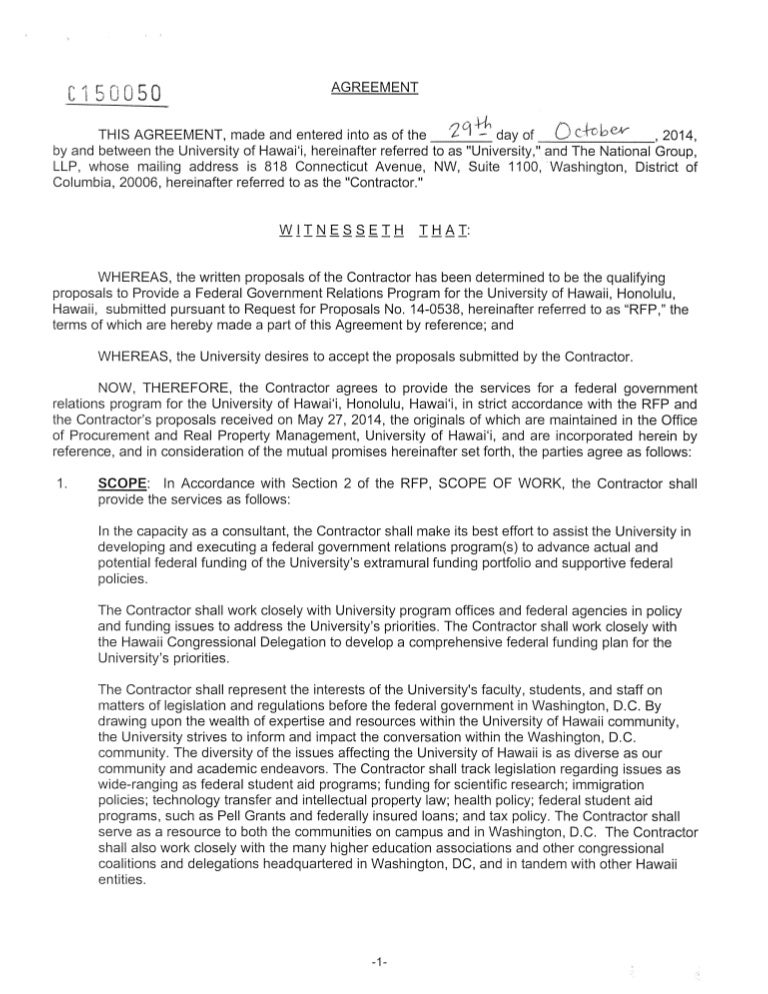 C150050

AGREEMENT

THIS AGREEMENT, made and entered into as of the 29th day of October, 2014, by and between the University of Hawai'i, hereinafter referred to as "University," and The National Group, LLP, whose mailing address is 818 Connecticut Avenue, NW, Suite 1100, Washington, District of Columbia, 20006, hereinafter referred to as the "Contractor."

WITNESSETH THAT:

WHEREAS, the written proposals of the Contractor has been determined to be the qualifying proposals to Provide a Federal Government Relations Program for the University of Hawaii, Honolulu, Hawaii, submitted pursuant to Request for Proposals No. 14-0538, hereinafter referred to as "RFP," the terms of which are hereby made a part of this Agreement by reference; and

WHEREAS, the University desires to accept the proposals submitted by the Contractor.

NOW, THEREFORE, the Contractor agrees to provide the services for a federal government relations program for the University of Hawai'i, Honolulu, Hawai'i, in strict accordance with the RFP and the Contractor's proposals received on May 27, 2014, the originals of which are maintained in the Office of Procurement and Real Property Management, University of Hawai'i, and are incorporated herein by reference, and in consideration of the mutual promises hereinafter set forth, the parties agree as follows:

1. SCOPE: In Accordance with Section 2 of the RFP, SCOPE OF WORK, the Contractor shall provide the services as follows:

In the capacity as a consultant, the Contractor shall make its best effort to assist the University in developing and executing a federal government relations program(s) to advance actual and potential federal funding of the University's extramural funding portfolio and supportive federal policies.

The Contractor shall work closely with University program offices and federal agencies in policy and funding issues to address the University's priorities. The Contractor shall work closely with the Hawaii Congressional Delegation to develop a comprehensive federal funding plan for the University's priorities.

The Contractor shall represent the interests of the University's faculty, students, and staff on matters of legislation and regulations before the federal government in Washington, D.C. By drawing upon the wealth of expertise and resources within the University of Hawaii community, the University strives to inform and impact the conversation within the Washington, D.C. community. The diversity of the issues affecting the University of Hawaii is as diverse as our community and academic endeavors. The Contractor shall track legislation regarding issues as wide-ranging as federal student aid programs; funding for scientific research; immigration policies; technology transfer and intellectual property law; health policy; federal student aid programs, such as Pell Grants and federally insured loans; and tax policy. The Contractor shall serve as a resource to both the communities on campus and in Washington, D.C. The Contractor shall also work closely with the many higher education associations and other congressional coalitions and delegations headquartered in Washington, DC, and in tandem with other Hawaii entities.

-1-